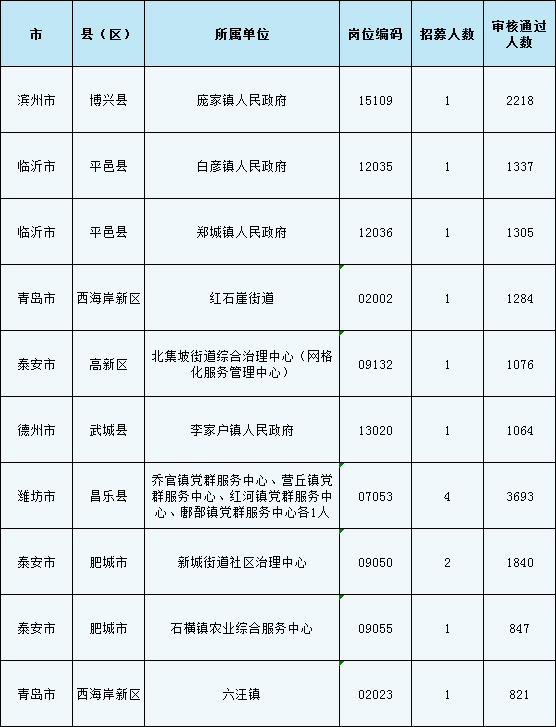 | 市 | 县（区） | 所属单位 | 岗位编码 | 招募人数 | 审核通过人数 |
|---|---|---|---|---|---|
| 滨州市 | 博兴县 | 庞家镇人民政府 | 15109 | 1 | 2218 |
| 临沂市 | 平邑县 | 白彦镇人民政府 | 12035 | 1 | 1337 |
| 临沂市 | 平邑县 | 郑城镇人民政府 | 12036 | 1 | 1305 |
| 青岛市 | 西海岸新区 | 红石崖街道 | 02002 | 1 | 1284 |
| 泰安市 | 高新区 | 北集坡街道综合治理中心（网格化服务管理中心） | 09132 | 1 | 1076 |
| 德州市 | 武城县 | 李家户镇人民政府 | 13020 | 1 | 1064 |
| 潍坊市 | 昌乐县 | 乔官镇党群服务中心、营丘镇党群服务中心、红河镇党群服务中心、鄌郚镇党群服务中心各1人 | 07053 | 4 | 3693 |
| 泰安市 | 肥城市 | 新城街道社区治理中心 | 09050 | 2 | 1840 |
| 泰安市 | 肥城市 | 石横镇农业综合服务中心 | 09055 | 1 | 847 |
| 青岛市 | 西海岸新区 | 六汪镇 | 02023 | 1 | 821 |